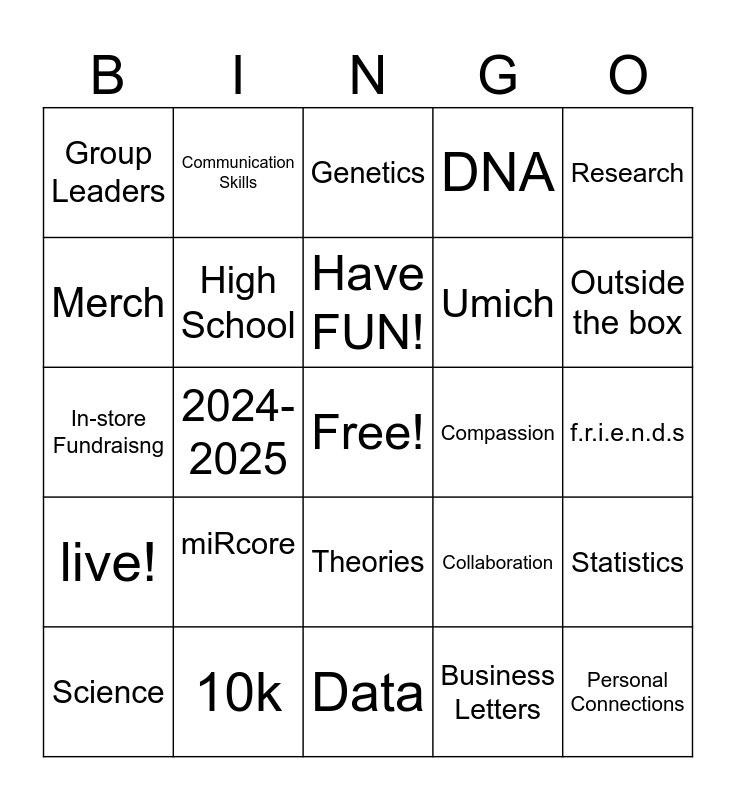 | B | I | N | G | O |
|---|---|---|---|---|
| Group Leaders | Communication Skills | Genetics | DNA | Research |
| Merch | High School | Have FUN! | Umich | Outside the box |
| In-store Fundraisng | 2024-2025 | Free! | Compassion | f.r.i.e.n.d.s |
| live! | miRcore | Theories | Collaboration | Statistics |
| Science | 10k | Data | Business Letters | Personal Connections |